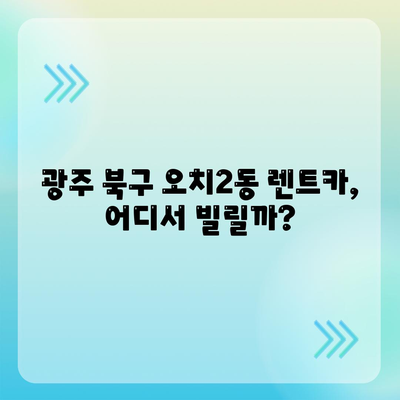 광주 북구 오치2동 렌트카, 어디서 빌릴까?